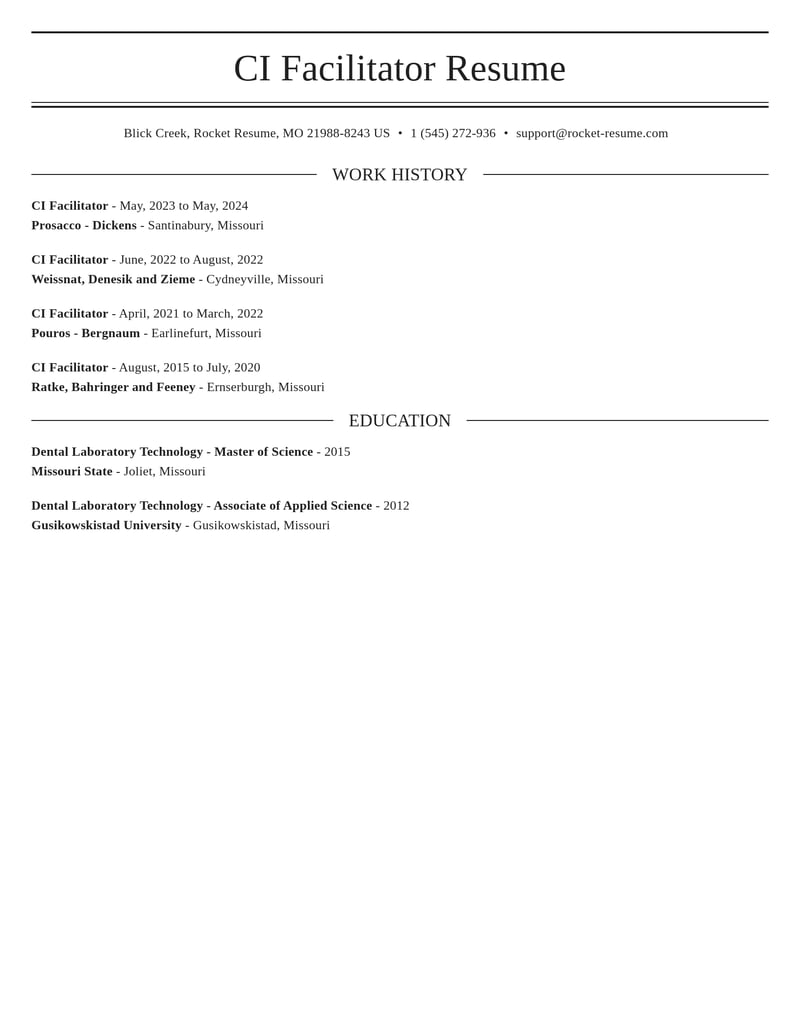 CI Facilitator Resume

Blick Creek, Rocket Resume, MO 21988-8243 US • 1 (545) 272-936 • support@rocket-resume.com

WORK HISTORY

CI Facilitator - May, 2023 to May, 2024
Prosacco - Dickens - Santinabury, Missouri

CI Facilitator - June, 2022 to August, 2022
Weissnat, Denesik and Zieme - Cydneyville, Missouri

CI Facilitator - April, 2021 to March, 2022
Pouros - Bergnaum - Earlinefurt, Missouri

CI Facilitator - August, 2015 to July, 2020
Ratke, Bahringer and Feeney - Ernserburgh, Missouri

EDUCATION

Dental Laboratory Technology - Master of Science - 2015
Missouri State - Joliet, Missouri

Dental Laboratory Technology - Associate of Applied Science - 2012
Gusikowskistad University - Gusikowskistad, Missouri